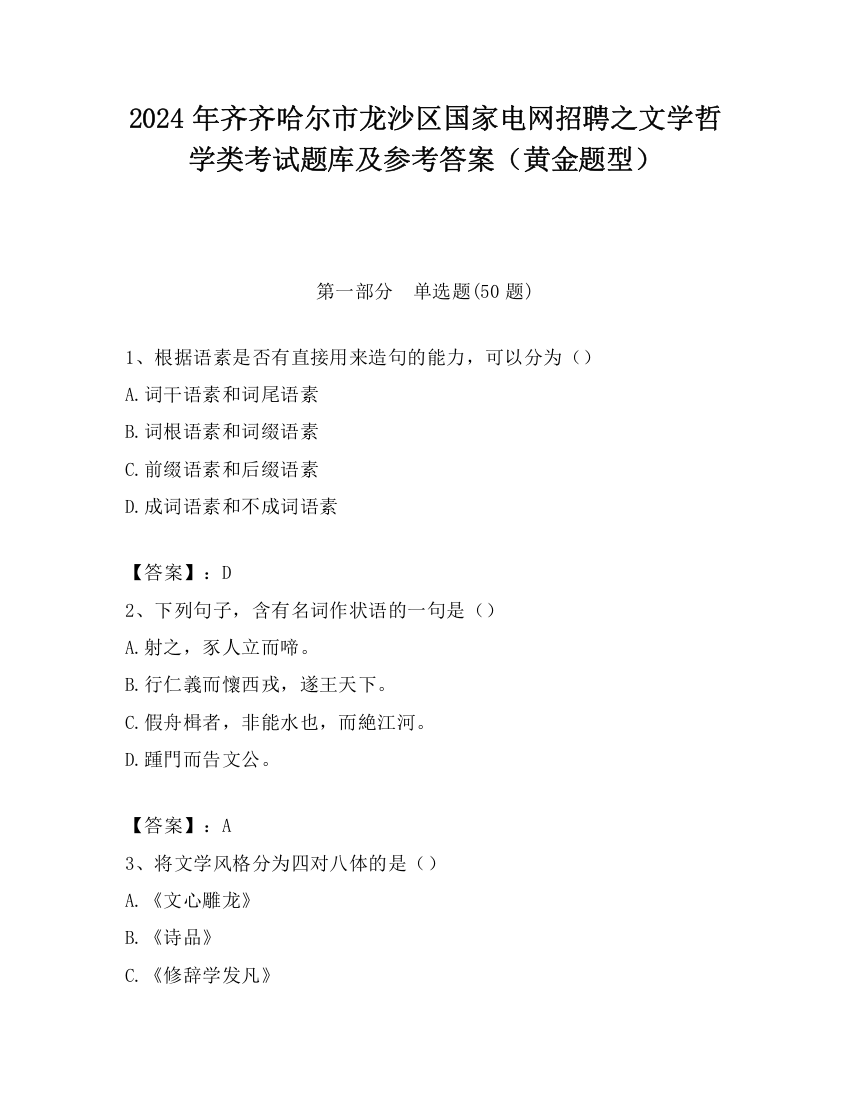 2024 年齐齐哈尔市龙沙区国家电网招聘之文学哲学类考试题库及参考答案（黄金题型）

第一部分　单选题(50 题)

1、根据语素是否有直接用来造句的能力，可以分为（）

A.词干语素和词尾语素

B.词根语素和词缀语素

C.前缀语素和后缀语素

D.成词语素和不成词语素

【答案】：D

2、下列句子，含有名词作状语的一句是（）

A.射之，豕人立而啼。

B.行仁義而懷西戎，遂王天下。

C.假舟楫者，非能水也，而絶江河。

D.踵門而告文公。

【答案】：A

3、将文学风格分为四对八体的是（）

A.《文心雕龙》

B.《诗品》

C.《修辞学发凡》